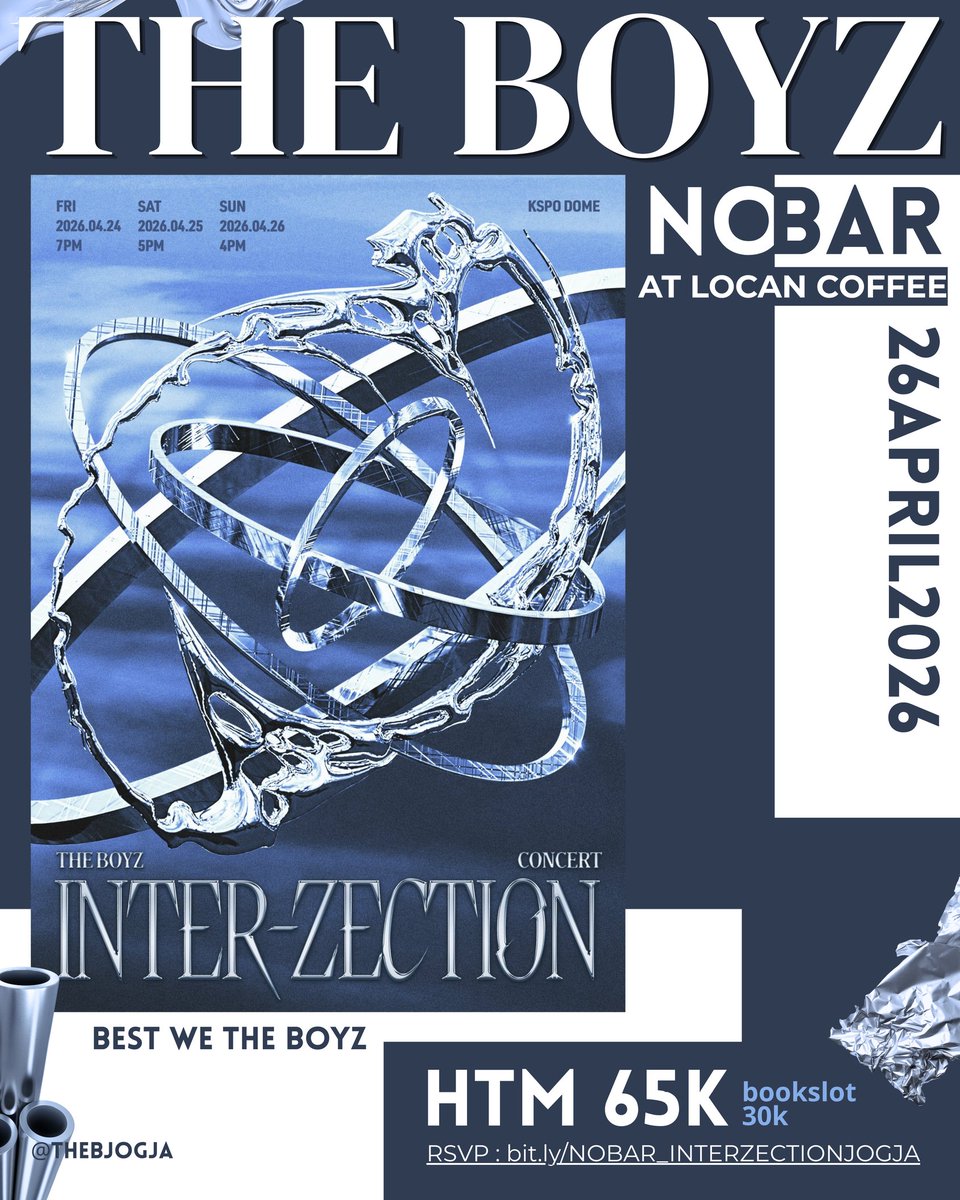 THE BOYZ

FRI
2026.04.24
7PM

SAT
2026.04.25
5PM

SUN
2026.04.26
4PM

KSPO DOME

THE BOYZ CONCERT
INTER-ZECTION

NOBAR
AT LOCAN COFFEE

26APRIL2026

BEST WE THE BOYZ

HTM 65K bookslot 30k

RSVP : bit.ly/NOBAR_INTERZECTIONJOGJA

@THEBJOGJA